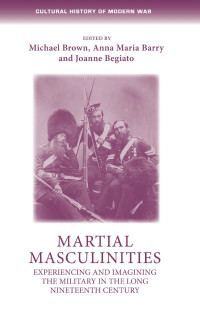 CULTURAL HISTORY OF MODERN WAR

EDITED BY
Michael Brown, Anna Maria Barry and Joanne Begiato

MARTIAL MASCULINITIES

EXPERIENCING AND IMAGINING THE MILITARY IN THE LONG NINETEENTH CENTURY